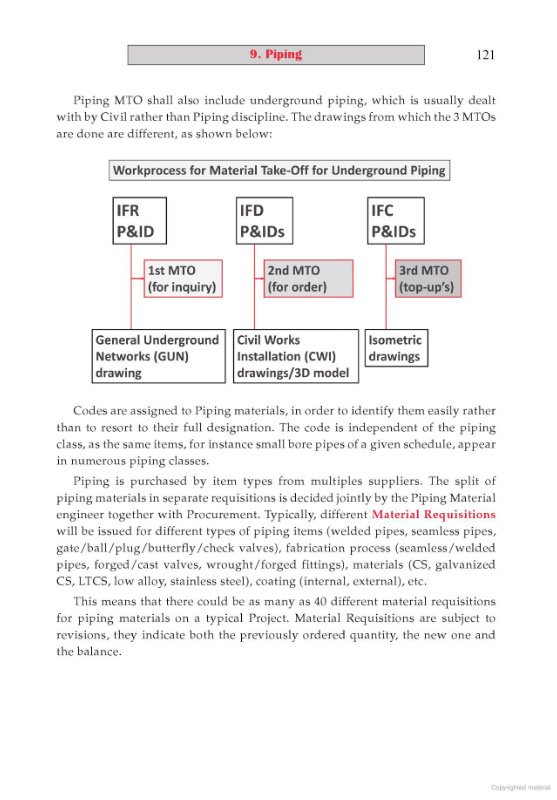 9. Piping

121

Piping MTO shall also include underground piping, which is usually dealt with by Civil rather than Piping discipline. The drawings from which the 3 MTOs are done are different, as shown below:

Workprocess for Material Take-Off for Underground Piping

IFR P&ID

IFD P&IDs

IFC P&IDs

1st MTO (for inquiry)

2nd MTO (for order)

3rd MTO (top-up's)

General Underground Networks (GUN) drawing

Civil Works Installation (CWI) drawings/3D model

Isometric drawings

Codes are assigned to Piping materials, in order to identify them easily rather than to resort to their full designation. The code is independent of the piping class, as the same items, for instance small bore pipes of a given schedule, appear in numerous piping classes.

Piping is purchased by item types from multiples suppliers. The split of piping materials in separate requisitions is decided jointly by the Piping Material engineer together with Procurement. Typically, different Material Requisitions will be issued for different types of piping items (welded pipes, seamless pipes, gate/ball/plug/butterfly/check valves), fabrication process (seamless/welded pipes, forged/cast valves, wrought/forged fittings), materials (CS, galvanized CS, LTCS, low alloy, stainless steel), coating (internal, external), etc.

This means that there could be as many as 40 different material requisitions for piping materials on a typical Project. Material Requisitions are subject to revisions, they indicate both the previously ordered quantity, the new one and the balance.

Copyrighted material